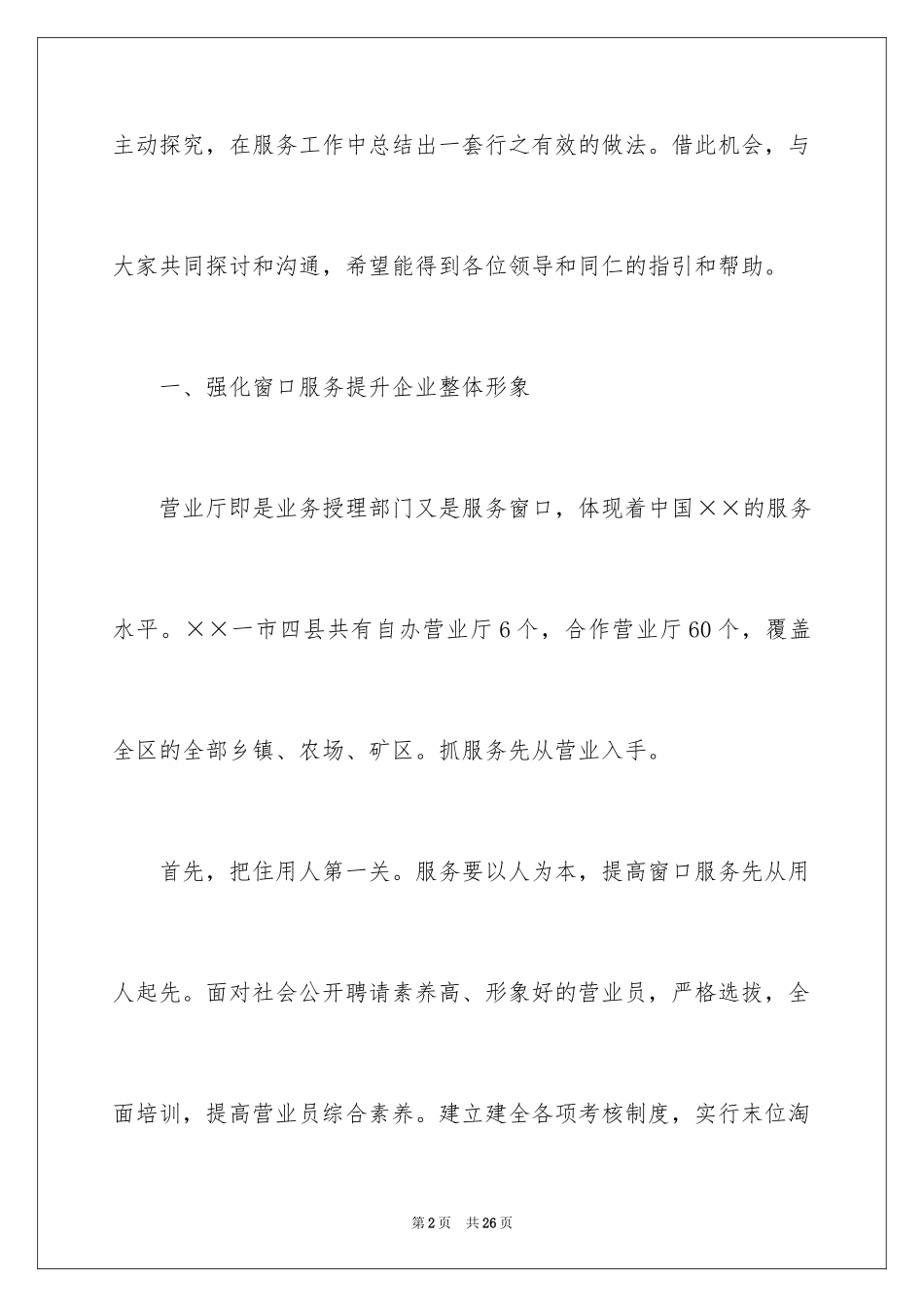 主动探究，在服务工作中总结出一套行之有效的做法。借此机会，与大家共同探讨和沟通，希望能得到各位领导和同仁的指引和帮助。

一、强化窗口服务提升企业整体形象

营业厅即是业务授理部门又是服务窗口，体现着中国××的服务水平。××一市四县共有自办营业厅6个，合作营业厅60个，覆盖全区的全部乡镇、农场、矿区。抓服务先从营业入手。

首先，把住用人第一关。服务要以人为本，提高窗口服务先从用人起先。面对社会公开聘请素养高、形象好的营业员，严格选拔，全面培训，提高营业员综合素养。建立建全各项考核制度，实行末位淘

第2页 共26页